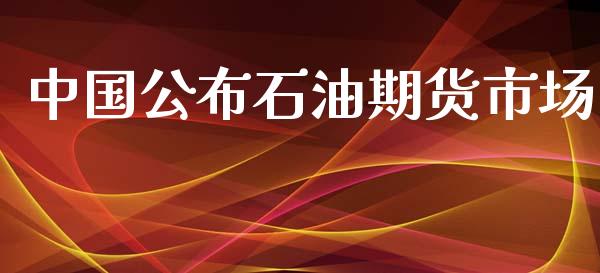 中国公布石油期货市场